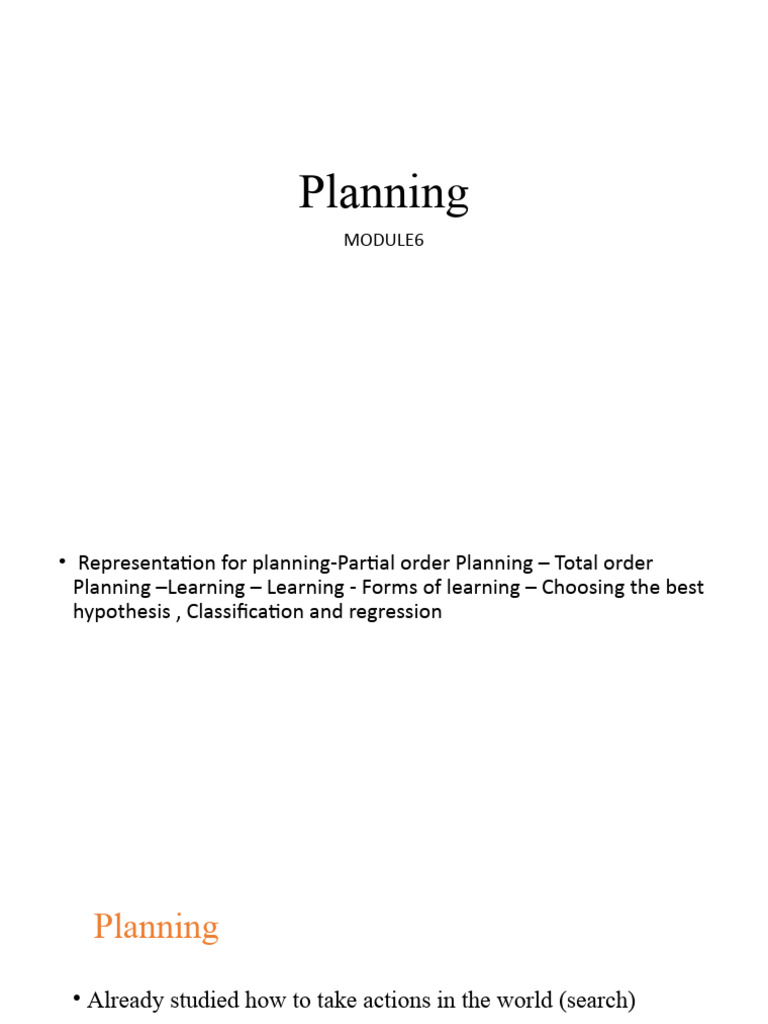 Planning

MODULE6

• Representation for planning-Partial order Planning – Total order Planning –Learning – Learning - Forms of learning – Choosing the best hypothesis , Classification and regression

Planning

• Already studied how to take actions in the world (search)